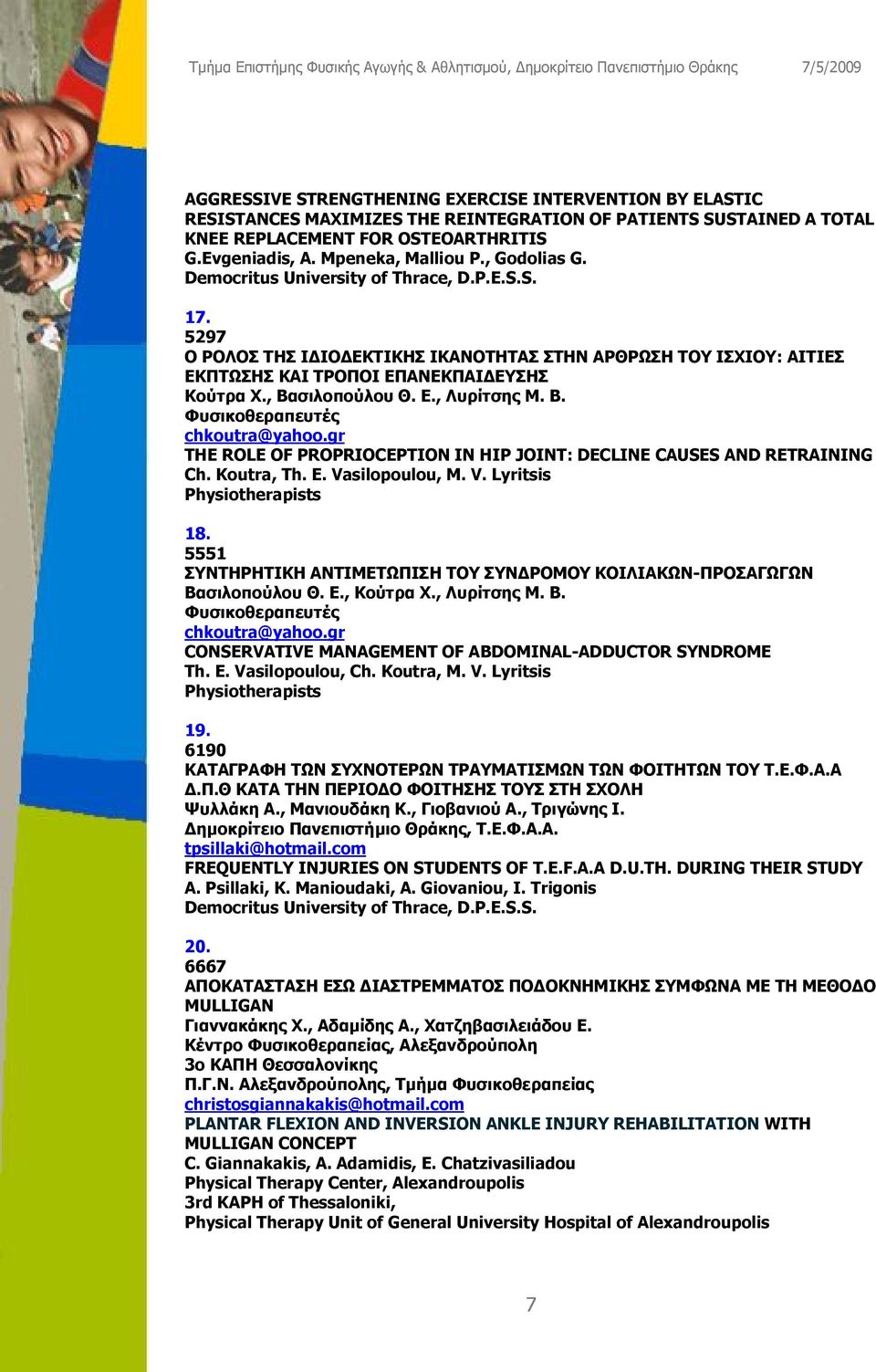 Τμήμα Επιστήμης Φυσικής Αγωγής & Αθλητισμού, Δημοκρίτειο Πανεπιστήμιο Θράκης 7/5/2009

AGGRESSIVE STRENGTHENING EXERCISE INTERVENTION BY ELASTIC RESISTANCES MAXIMIZES THE REINTEGRATION OF PATIENTS SUSTAINED A TOTAL KNEE REPLACEMENT FOR OSTEOARTHRITIS
G.Evgeniadis, A. Mpeneka, Malliou P., Godolias G.
Democritus University of Thrace, D.P.E.S.S.

17.
5297
Ο ΡΟΛΟΣ ΤΗΣ ΙΔΙΟΔΕΚΤΙΚΗΣ ΙΚΑΝΟΤΗΤΑΣ ΣΤΗΝ ΑΡΘΡΩΣΗ ΤΟΥ ΙΣΧΙΟΥ: ΑΙΤΙΕΣ ΕΚΠΤΩΣΗΣ ΚΑΙ ΤΡΟΠΟΙ ΕΠΑΝΕΚΠΑΙΔΕΥΣΗΣ
Κούτρα Χ., Βασιλοπούλου Θ. Ε., Λυρίτσης Μ. Β.
Φυσικοθεραπευτές
chkoutra@yahoo.gr
THE ROLE OF PROPRIOCEPTION IN HIP JOINT: DECLINE CAUSES AND RETRAINING
Ch. Koutra, Th. E. Vasilopoulou, M. V. Lyritsis
Physiotherapists

18.
5551
ΣΥΝΤΗΡΗΤΙΚΗ ΑΝΤΙΜΕΤΩΠΙΣΗ ΤΟΥ ΣΥΝΔΡΟΜΟΥ ΚΟΙΛΙΑΚΩΝ-ΠΡΟΣΑΓΩΓΩΝ
Βασιλοπούλου Θ. Ε., Κούτρα Χ., Λυρίτσης Μ. Β.
Φυσικοθεραπευτές
chkoutra@yahoo.gr
CONSERVATIVE MANAGEMENT OF ABDOMINAL-ADDUCTOR SYNDROME
Th. E. Vasilopoulou, Ch. Koutra, M. V. Lyritsis
Physiotherapists

19.
6190
ΚΑΤΑΓΡΑΦΗ ΤΩΝ ΣΥΧΝΟΤΕΡΩΝ ΤΡΑΥΜΑΤΙΣΜΩΝ ΤΩΝ ΦΟΙΤΗΤΩΝ ΤΟΥ Τ.Ε.Φ.Α.Α Δ.Π.Θ ΚΑΤΑ ΤΗΝ ΠΕΡΙΟΔΟ ΦΟΙΤΗΣΗΣ ΤΟΥΣ ΣΤΗ ΣΧΟΛΗ
Ψυλλάκη Α., Μανιουδάκη Κ., Γιοβανιού Α., Τριγώνης Ι.
Δημοκρίτειο Πανεπιστήμιο Θράκης, Τ.Ε.Φ.Α.Α.
tpsillaki@hotmail.com
FREQUENTLY INJURIES ON STUDENTS OF T.E.F.A.A D.U.TH. DURING THEIR STUDY
A. Psillaki, K. Manioudaki, A. Giovaniou, I. Trigonis
Democritus University of Thrace, D.P.E.S.S.

20.
6667
ΑΠΟΚΑΤΑΣΤΑΣΗ ΕΣΩ ΔΙΑΣΤΡΕΜΜΑΤΟΣ ΠΟΔΟΚΝΗΜΙΚΗΣ ΣΥΜΦΩΝΑ ΜΕ ΤΗ ΜΕΘΟΔΟ MULLIGAN
Γιαννακάκης Χ., Αδαμίδης Α., Χατζηβασιλειάδου Ε.
Κέντρο Φυσικοθεραπείας, Αλεξανδρούπολη
3ο ΚΑΠΗ Θεσσαλονίκης
Π.Γ.Ν. Αλεξανδρούπολης, Τμήμα Φυσικοθεραπείας
christosgiannakakis@hotmail.com
PLANTAR FLEXION AND INVERSION ANKLE INJURY REHABILITATION WITH MULLIGAN CONCEPT
C. Giannakakis, A. Adamidis, E. Chatzivasiliadou
Physical Therapy Center, Alexandroupolis
3rd KAPH of Thessaloniki,
Physical Therapy Unit of General University Hospital of Alexandroupolis

7